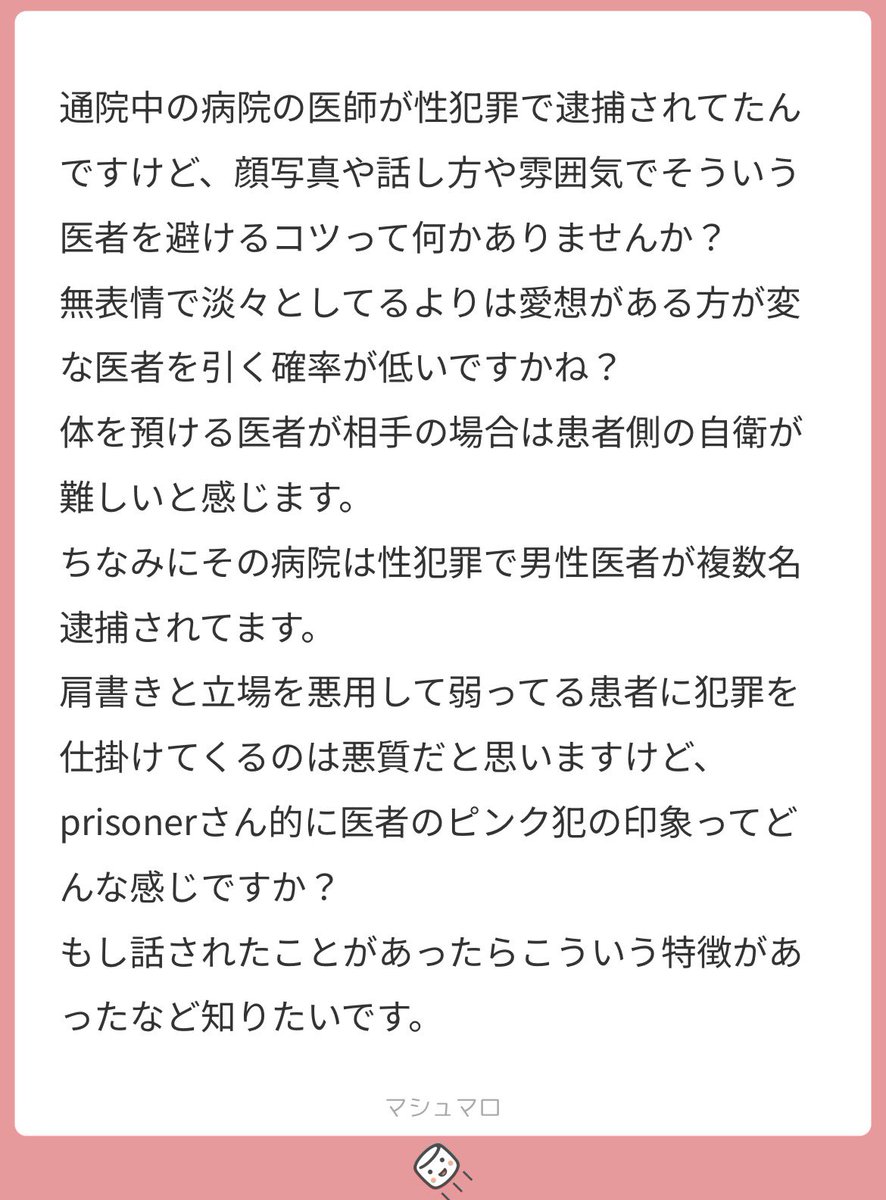 通院中の病院の医師が性犯罪で逮捕されてたんですけど、顔写真や話し方や雰囲気でそういう医者を避けるコツって何かありませんか？
無表情で淡々としてるよりは愛想がある方が変な医者を引く確率が低いですかね？
体を預ける医者が相手の場合は患者側の自衛が難しいと感じます。
ちなみにその病院は性犯罪で男性医者が複数名逮捕されてます。
肩書きと立場を悪用して弱ってる患者に犯罪を仕掛けてくるのは悪質だと思いますけど、prisonerさん的に医者のピンク犯の印象ってどんな感じですか？
もし話されたことがあったらこういう特徴があったなど知りたいです。

マシュマロ